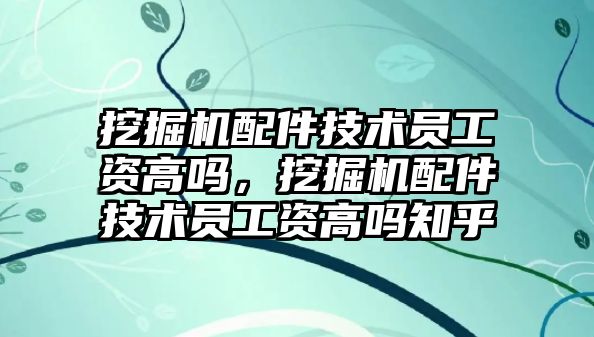 挖掘机配件技术员工资高吗，挖掘机配件技术员工资高吗知乎